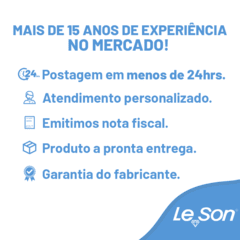 MAIS DE 15 ANOS DE EXPERIÊNCIA NO MERCADO!

24 Postagem em menos de 24hrs.

Atendimento personalizado.

Emitimos nota fiscal.

Produto a pronta entrega.

Garantia do fabricante.

Le Son